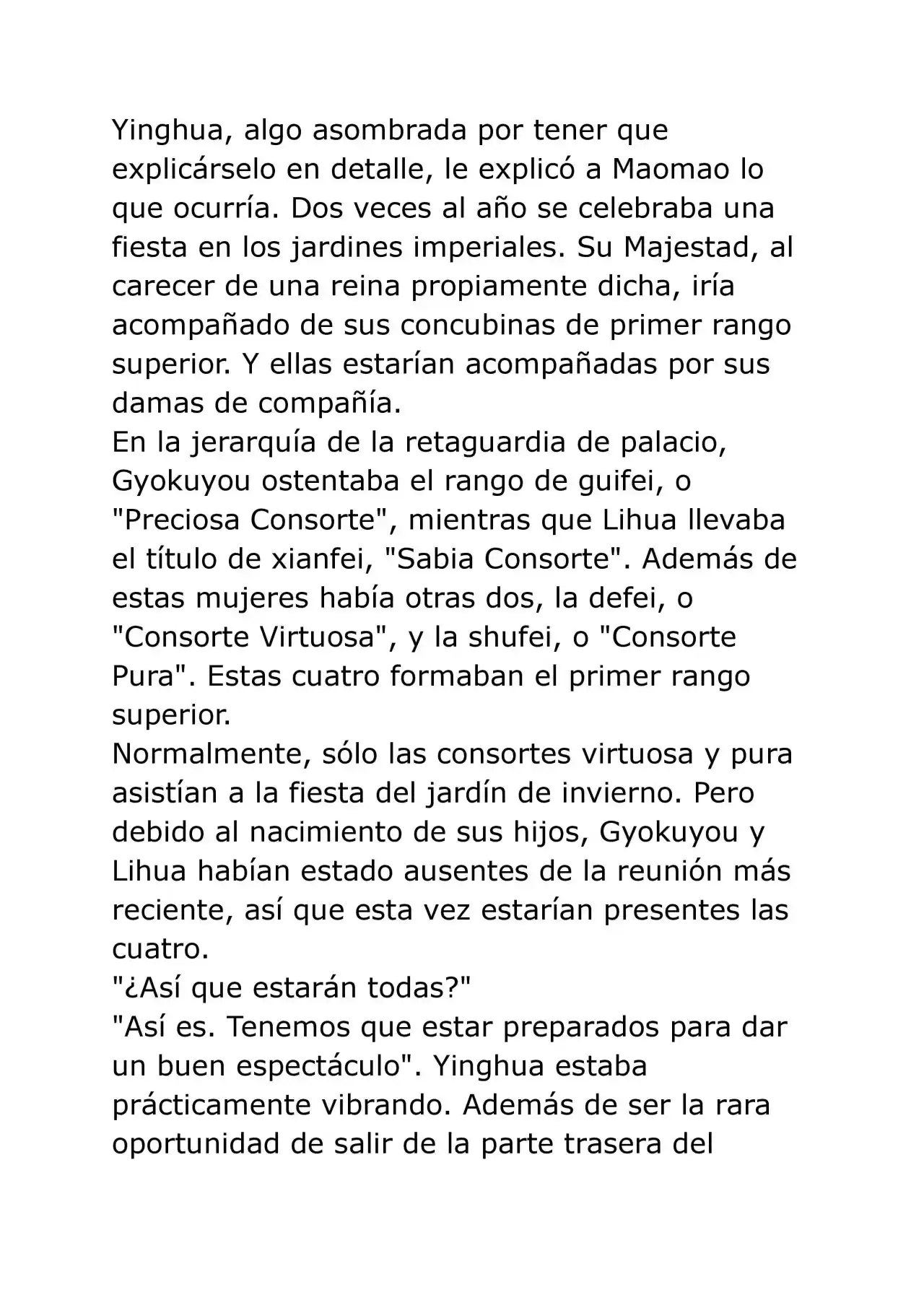 Yinghua, algo asombrada por tener que explicárselo en detalle, le explicó a Maomao lo que ocurría. Dos veces al año se celebraba una fiesta en los jardines imperiales. Su Majestad, al carecer de una reina propiamente dicha, iría acompañado de sus concubinas de primer rango superior. Y ellas estarían acompañadas por sus damas de compañía.
En la jerarquía de la retaguardia de palacio, Gyokuyou ostentaba el rango de guifei, o "Preciosa Consorte", mientras que Lihua llevaba el título de xianfei, "Sabia Consorte". Además de estas mujeres había otras dos, la defei, o "Consorte Virtuosa", y la shufei, o "Consorte Pura". Estas cuatro formaban el primer rango superior.
Normalmente, sólo las consortes virtuosa y pura asistían a la fiesta del jardín de invierno. Pero debido al nacimiento de sus hijos, Gyokuyou y Lihua habían estado ausentes de la reunión más reciente, así que esta vez estarían presentes las cuatro.
"¿Así que estarán todas?"
"Así es. Tenemos que estar preparados para dar un buen espectáculo". Yinghua estaba prácticamente vibrando. Además de ser la rara oportunidad de salir de la parte trasera del